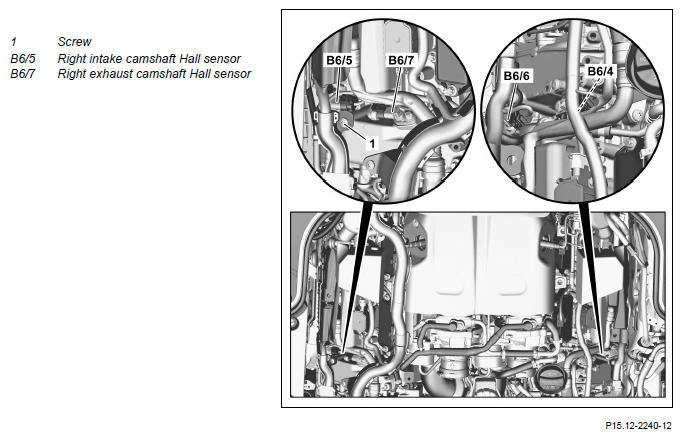 1 Screw
B6/5 Right intake camshaft Hall sensor
B6/7 Right exhaust camshaft Hall sensor

B6/5
B6/7
1
B6/6
B6/4

P15.12-2240-12